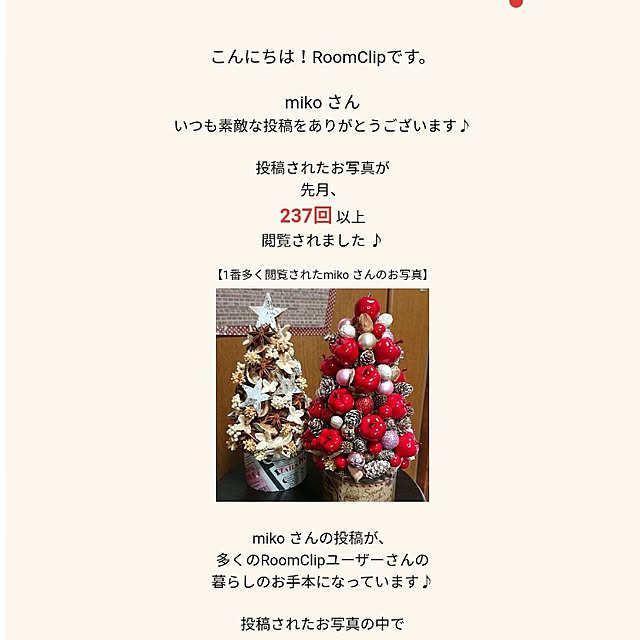 こんにちは！RoomClipです。

miko さん
いつも素敵な投稿をありがとうございます♪

投稿されたお写真が
先月、
237回 以上
閲覧されました ♪

【1番多く閲覧されたmiko さんのお写真】

miko さんの投稿が、
多くのRoomClipユーザーさんの
暮らしのお手本になっています♪

投稿されたお写真の中で